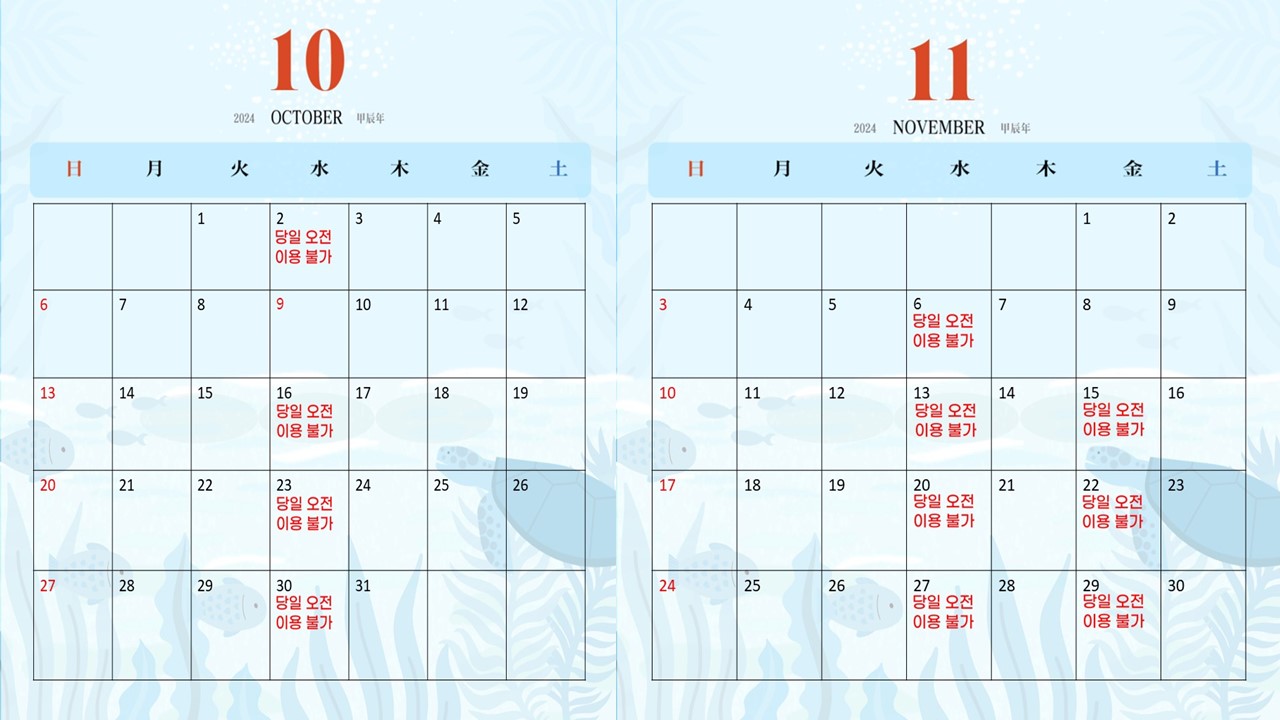 10

2024 OCTOBER 甲辰年

| 日 | 月 | 火 | 水 | 木 | 金 | 土 |
|---|---|---|---|---|---|---|
| | | 1 | 2 당일 오전 이용 불가 | 3 | 4 | 5 |
| 6 | 7 | 8 | 9 | 10 | 11 | 12 |
| 13 | 14 | 15 | 16 당일 오전 이용 불가 | 17 | 18 | 19 |
| 20 | 21 | 22 | 23 당일 오전 이용 불가 | 24 | 25 | 26 |
| 27 | 28 | 29 | 30 당일 오전 이용 불가 | 31 | | |

11

2024 NOVEMBER 甲辰年

| 日 | 月 | 火 | 水 | 木 | 金 | 土 |
|---|---|---|---|---|---|---|
| | | | | | 1 | 2 |
| 3 | 4 | 5 | 6 당일 오전 이용 불가 | 7 | 8 | 9 |
| 10 | 11 | 12 | 13 당일 오전 이용 불가 | 14 | 15 당일 오전 이용 불가 | 16 |
| 17 | 18 | 19 | 20 당일 오전 이용 불가 | 21 | 22 당일 오전 이용 불가 | 23 |
| 24 | 25 | 26 | 27 당일 오전 이용 불가 | 28 | 29 당일 오전 이용 불가 | 30 |